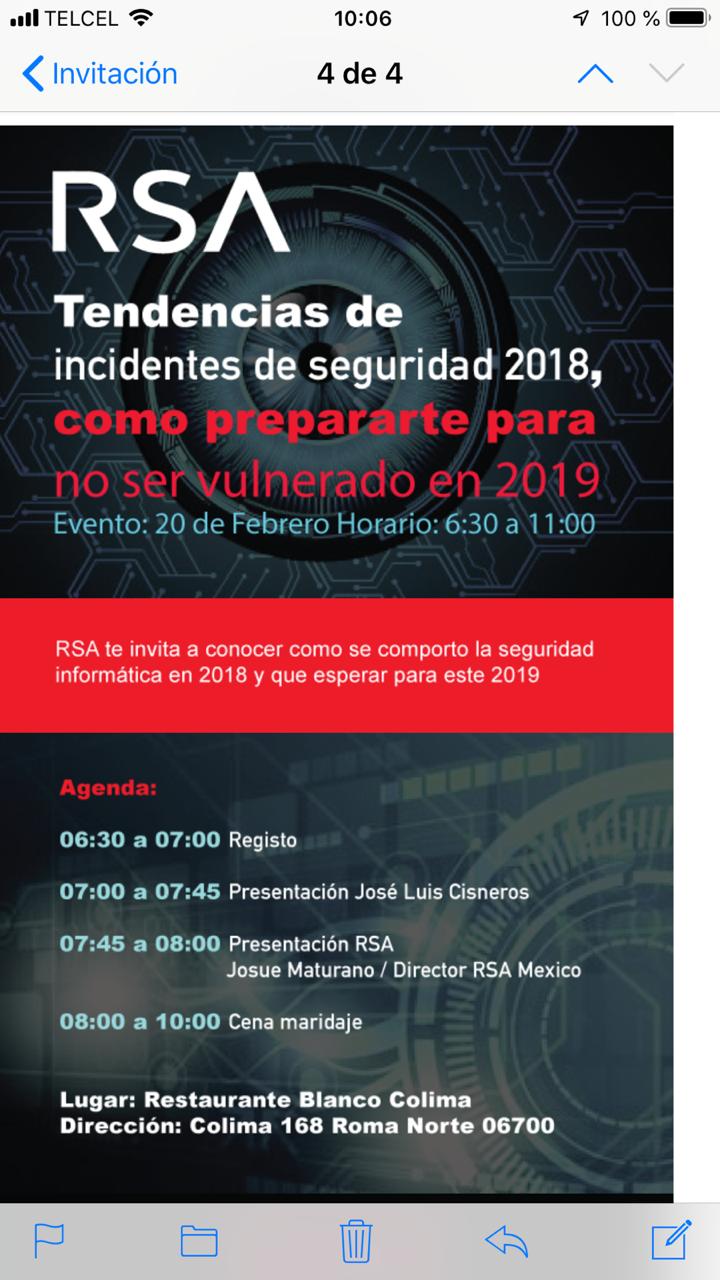 TELCEL 10:06 100 %

Invitación 4 de 4

RSA

Tendencias de incidentes de seguridad 2018, como prepararte para no ser vulnerado en 2019

Evento: 20 de Febrero Horario: 6:30 a 11:00

RSA te invita a conocer como se comporto la seguridad informática en 2018 y que esperar para este 2019

Agenda:

06:30 a 07:00 Registo

07:00 a 07:45 Presentación José Luis Cisneros

07:45 a 08:00 Presentación RSA
Josue Maturano / Director RSA Mexico

08:00 a 10:00 Cena maridaje

Lugar: Restaurante Blanco Colima
Dirección: Colima 168 Roma Norte 06700